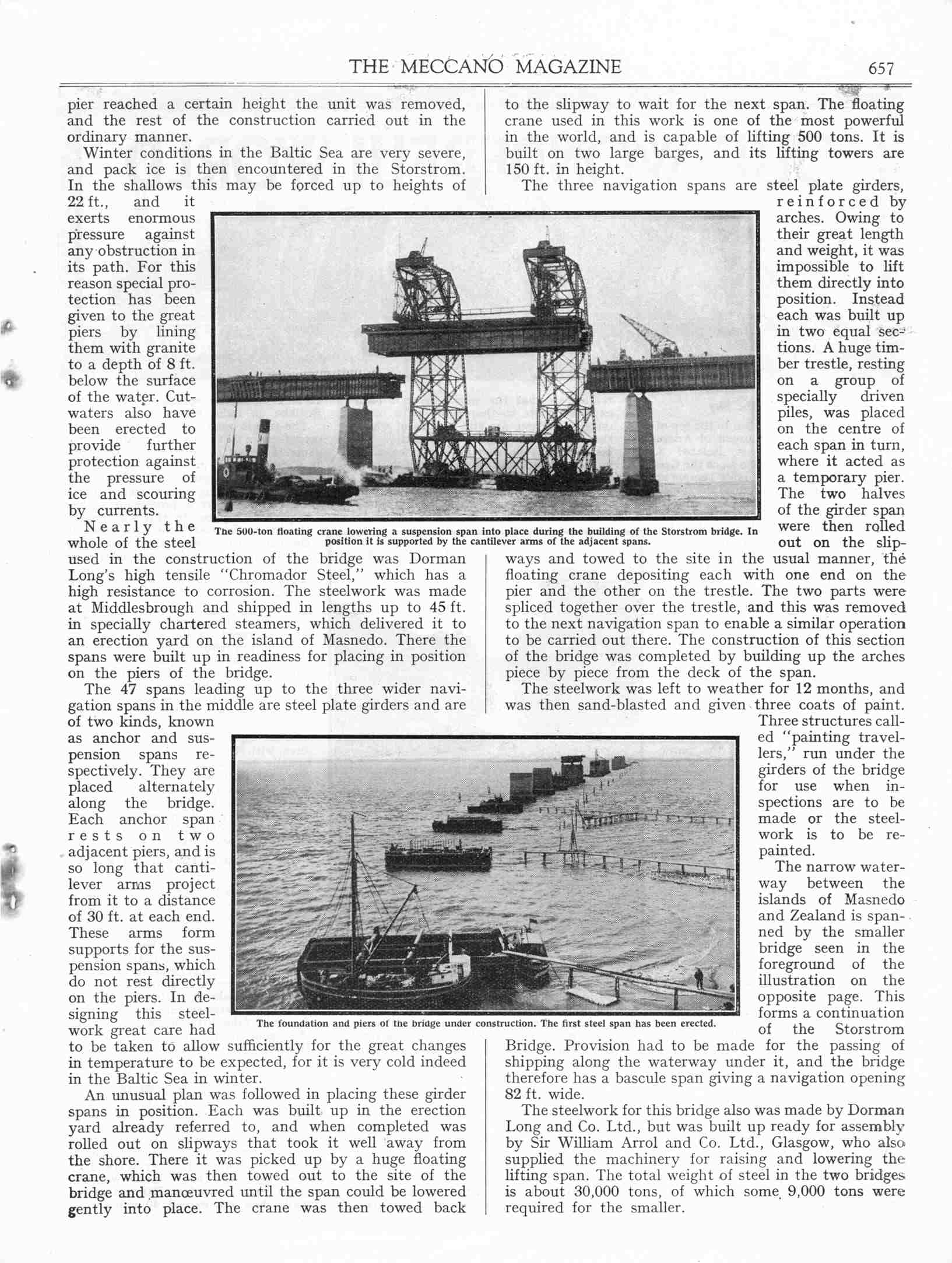 THE MECCANO MAGAZINE 657

pier reached a certain height the unit was removed, and the rest of the construction carried out in the ordinary manner.

Winter conditions in the Baltic Sea are very severe, and pack ice is then encountered in the Storstrom. In the shallows this may be forced up to heights of 22 ft., and it exerts enormous pressure against any obstruction in its path. For this reason special protection has been given to the great piers by lining them with granite to a depth of 8 ft. below the surface of the water. Cutwaters also have been erected to provide further protection against the pressure of ice and scouring by currents.

Nearly the whole of the steel used in the construction of the bridge was Dorman Long's high tensile "Chromador Steel," which has a high resistance to corrosion. The steelwork was made at Middlesbrough and shipped in lengths up to 45 ft. in specially chartered steamers, which delivered it to an erection yard on the island of Masnedo. There the spans were built up in readiness for placing in position on the piers of the bridge.

The 47 spans leading up to the three wider navigation spans in the middle are steel plate girders and are of two kinds, known as anchor and suspension spans respectively. They are placed alternately along the bridge. Each anchor span rests on two adjacent piers, and is so long that cantilever arms project from it to a distance of 30 ft. at each end. These arms form supports for the suspension spans, which do not rest directly on the piers. In designing this steelwork great care had to be taken to allow sufficiently for the great changes in temperature to be expected, for it is very cold indeed in the Baltic Sea in winter.

An unusual plan was followed in placing these girder spans in position. Each was built up in the erection yard already referred to, and when completed was rolled out on slipways that took it well away from the shore. There it was picked up by a huge floating crane, which was then towed out to the site of the bridge and manœuvred until the span could be lowered gently into place. The crane was then towed back to the slipway to wait for the next span. The floating crane used in this work is one of the most powerful in the world, and is capable of lifting 500 tons. It is built on two large barges, and its lifting towers are 150 ft. in height.

The three navigation spans are steel plate girders, reinforced by arches. Owing to their great length and weight, it was impossible to lift them directly into position. Instead each was built up in two equal sections. A huge timber trestle, resting on a group of specially driven piles, was placed on the centre of each span in turn, where it acted as a temporary pier. The two halves of the girder span were then rolled out on the slipways and towed to the site in the usual manner, the floating crane depositing each with one end on the pier and the other on the trestle. The two parts were spliced together over the trestle, and this was removed to the next navigation span to enable a similar operation to be carried out there. The construction of this section of the bridge was completed by building up the arches piece by piece from the deck of the span.

The steelwork was left to weather for 12 months, and was then sand-blasted and given three coats of paint. Three structures called "painting travellers," run under the girders of the bridge for use when inspections are to be made or the steelwork is to be repainted.

The narrow waterway between the islands of Masnedo and Zealand is spanned by the smaller bridge seen in the foreground of the illustration on the opposite page. This forms a continuation of the Storstrom Bridge. Provision had to be made for the passing of shipping along the waterway under it, and the bridge therefore has a bascule span giving a navigation opening 82 ft. wide.

The steelwork for this bridge also was made by Dorman Long and Co. Ltd., but was built up ready for assembly by Sir William Arrol and Co. Ltd., Glasgow, who also supplied the machinery for raising and lowering the lifting span. The total weight of steel in the two bridges is about 30,000 tons, of which some 9,000 tons were required for the smaller.

The 500-ton floating crane lowering a suspension span into place during the building of the Storstrom bridge. In position it is supported by the cantilever arms of the adjacent spans.

The foundation and piers of the bridge under construction. The first steel span has been erected.